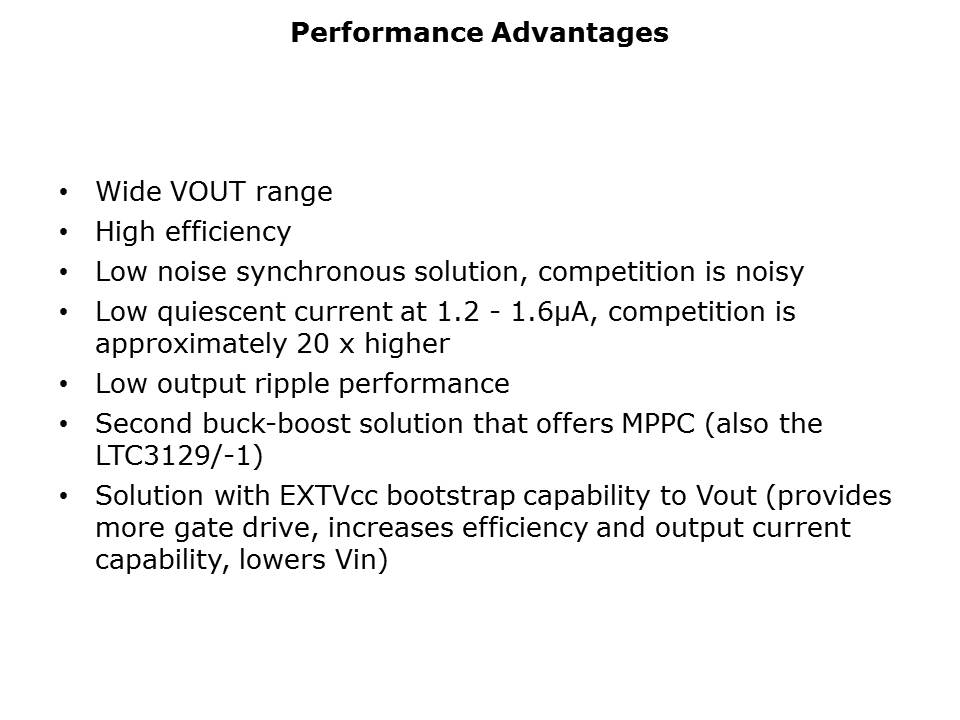 Performance Advantages

• Wide VOUT range
• High efficiency
• Low noise synchronous solution, competition is noisy
• Low quiescent current at 1.2 - 1.6μA, competition is approximately 20 x higher
• Low output ripple performance
• Second buck-boost solution that offers MPPC (also the LTC3129/-1)
• Solution with EXTVcc bootstrap capability to Vout (provides more gate drive, increases efficiency and output current capability, lowers Vin)